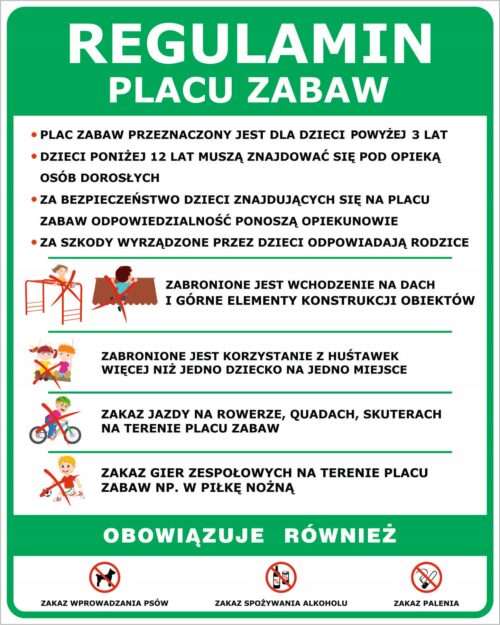 REGULAMIN
PLACU ZABAW

• PLAC ZABAW PRZEZNACZONY JEST DLA DZIECI POWYŻEJ 3 LAT
• DZIECI PONIŻEJ 12 LAT MUSZĄ ZNAJDOWAĆ SIĘ POD OPIEKĄ OSÓB DOROSŁYCH
• ZA BEZPIECZEŃSTWO DZIECI ZNAJDUJĄCYCH SIĘ NA PLACU ZABAW ODPOWIEDZIALNOŚĆ PONOSZĄ OPIEKUNOWIE
• ZA SZKODY WYRZĄDZONE PRZEZ DZIECI ODPOWIADAJĄ RODZICE

ZABRONIONE JEST WCHODZENIE NA DACH I GÓRNE ELEMENTY KONSTRUKCJI OBIEKTÓW

ZABRONIONE JEST KORZYSTANIE Z HUŚTAWEK WIĘCEJ NIŻ JEDNO DZIECKO NA JEDNO MIEJSCE

ZAKAZ JAZDY NA ROWERZE, QUADACH, SKUTERACH NA TERENIE PLACU ZABAW

ZAKAZ GIER ZESPOŁOWYCH NA TERENIE PLACU ZABAW NP. W PIŁKĘ NOŻNĄ

OBOWIĄZUJE RÓWNIEŻ

ZAKAZ WPROWADZANIA PSÓW
ZAKAZ SPOŻYWANIA ALKOHOLU
ZAKAZ PALENIA